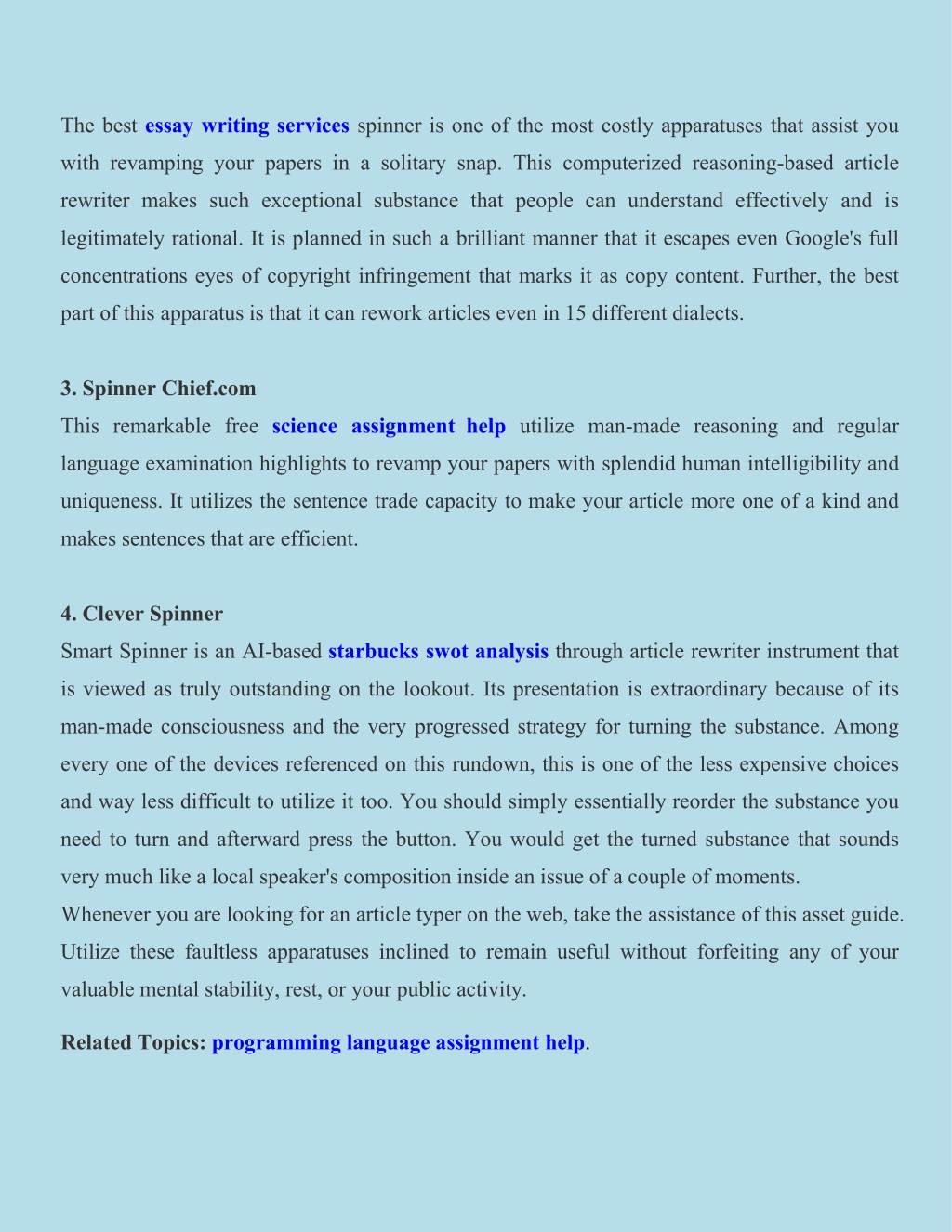 The best essay writing services spinner is one of the most costly apparatuses that assist you with revamping your papers in a solitary snap. This computerized reasoning-based article rewriter makes such exceptional substance that people can understand effectively and is legitimately rational. It is planned in such a brilliant manner that it escapes even Google's full concentrations eyes of copyright infringement that marks it as copy content. Further, the best part of this apparatus is that it can rework articles even in 15 different dialects.

3. Spinner Chief.com
This remarkable free science assignment help utilize man-made reasoning and regular language examination highlights to revamp your papers with splendid human intelligibility and uniqueness. It utilizes the sentence trade capacity to make your article more one of a kind and makes sentences that are efficient.

4. Clever Spinner
Smart Spinner is an AI-based starbucks swot analysis through article rewriter instrument that is viewed as truly outstanding on the lookout. Its presentation is extraordinary because of its man-made consciousness and the very progressed strategy for turning the substance. Among every one of the devices referenced on this rundown, this is one of the less expensive choices and way less difficult to utilize it too. You should simply essentially reorder the substance you need to turn and afterward press the button. You would get the turned substance that sounds very much like a local speaker's composition inside an issue of a couple of moments.
Whenever you are looking for an article typer on the web, take the assistance of this asset guide. Utilize these faultless apparatuses inclined to remain useful without forfeiting any of your valuable mental stability, rest, or your public activity.

Related Topics: programming language assignment help.